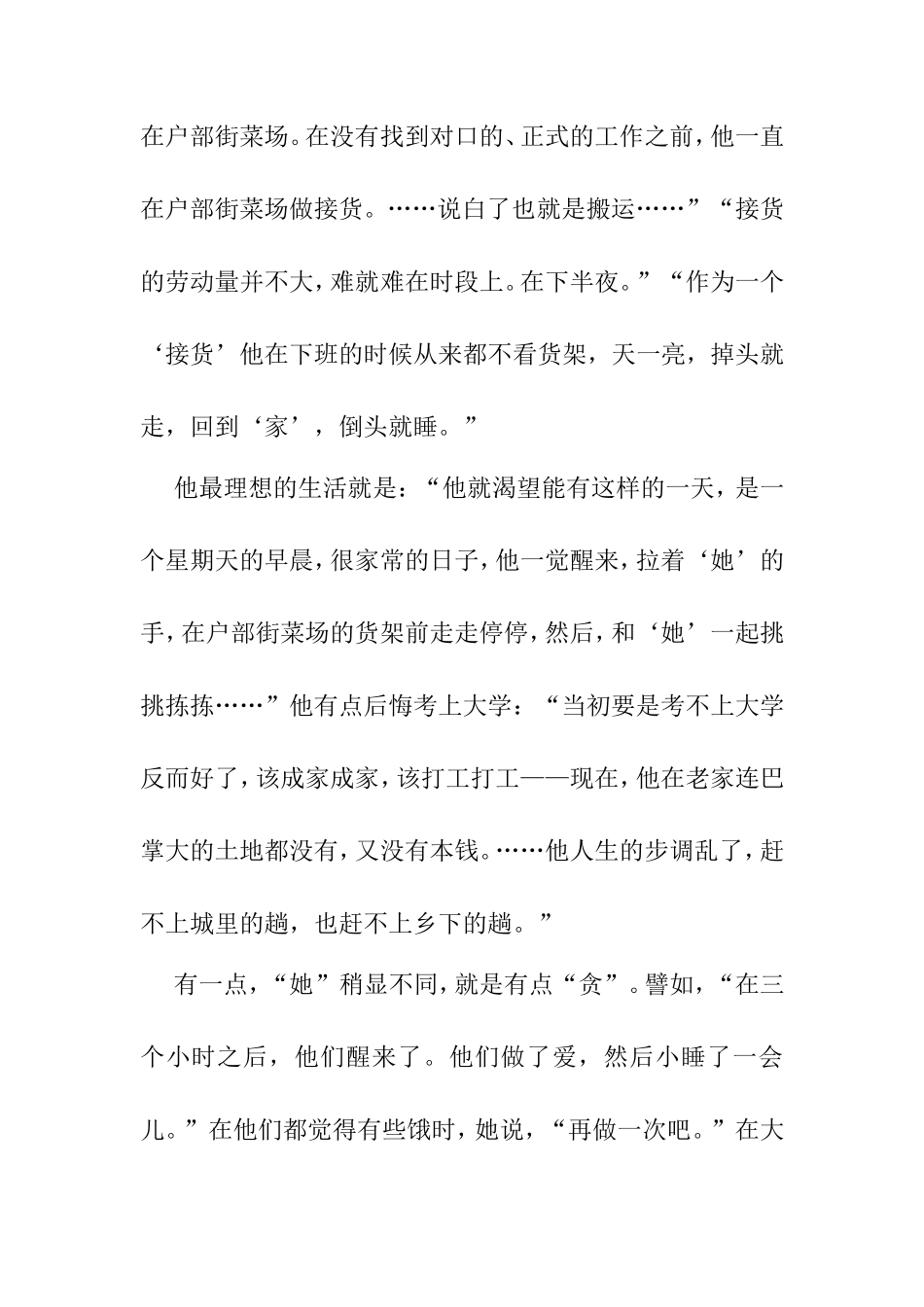 在户部街菜场。在没有找到对口的、正式的工作之前，他一直在户部街菜场做接货。……说白了也就是搬运……”“接货的劳动量并不大，难就难在时段上。在下半夜。”“作为一个‘接货’他在下班的时候从来都不看货架，天一亮，掉头就走，回到‘家’，倒头就睡。”

他最理想的生活就是：“他就渴望能有这样的一天，是一个星期天的早晨，很家常的日子，他一觉醒来，拉着‘她’的手，在户部街菜场的货架前走走停停，然后，和‘她’一起挑挑拣拣……”他有点后悔考上大学：“当初要是考不上大学反而好了，该成家成家，该打工打工——现在，他在老家连巴掌大的土地都没有，又没有本钱。……他人生的步调乱了，赶不上城里的趟，也赶不上乡下的趟。”

有一点，“她”稍显不同，就是有点“贪”。譬如，“在三个小时之后，他们醒来了。他们做了爱，然后小睡了一会儿。”在他们都觉得有些饿时，她说，“再做一次吧。”在大